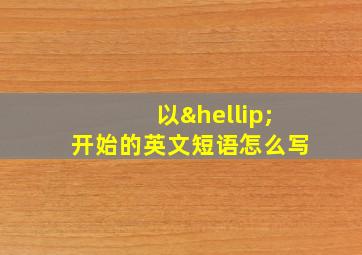 以&hellip;
开始的英文短语怎么写